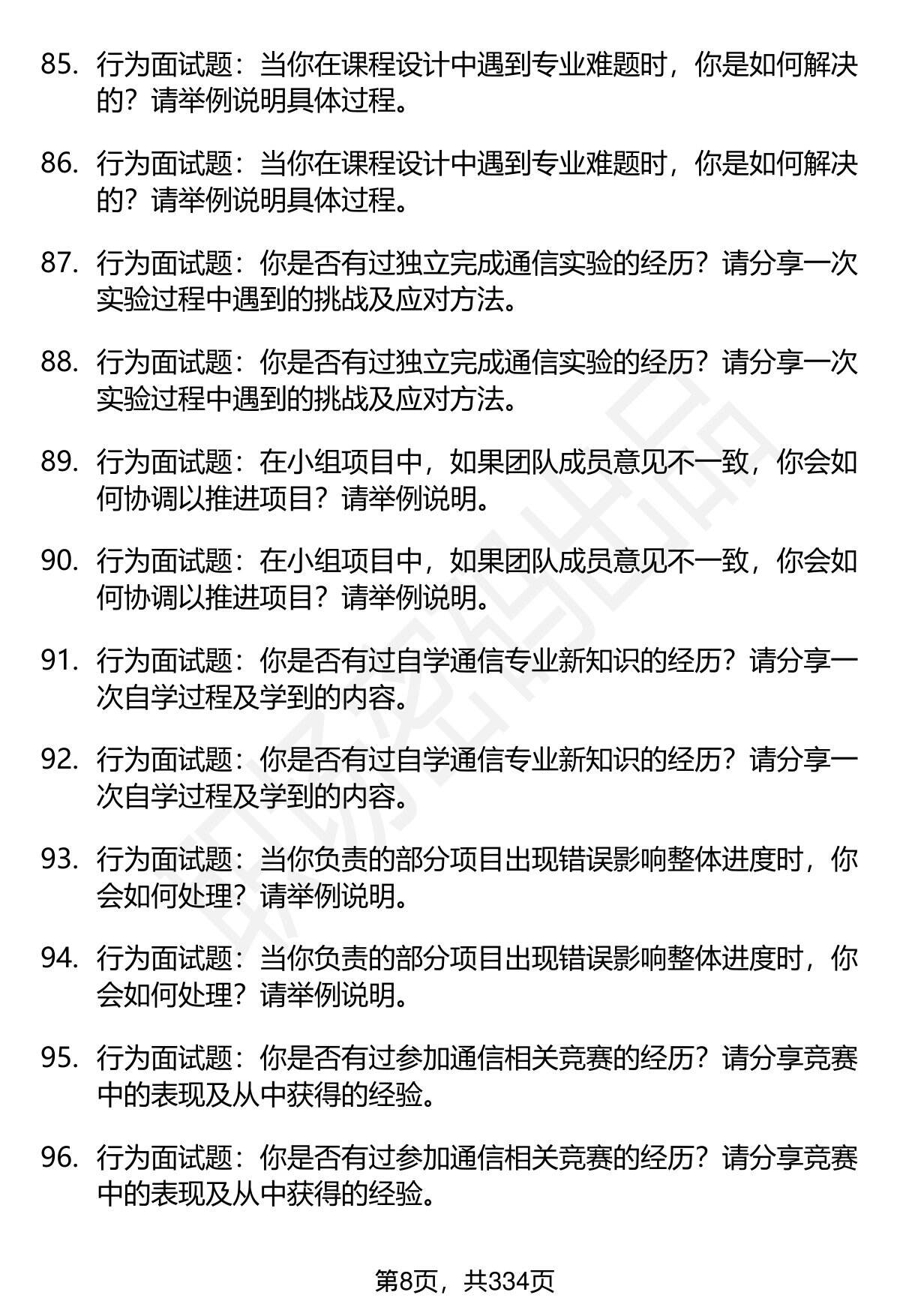 85. 行为面试题：当你在课程设计中遇到专业难题时，你是如何解决的？请举例说明具体过程。

86. 行为面试题：当你在课程设计中遇到专业难题时，你是如何解决的？请举例说明具体过程。

87. 行为面试题：你是否有过独立完成通信实验的经历？请分享一次实验过程中遇到的挑战及应对方法。

88. 行为面试题：你是否有过独立完成通信实验的经历？请分享一次实验过程中遇到的挑战及应对方法。

89. 行为面试题：在小组项目中，如果团队成员意见不一致，你会如何协调以推进项目？请举例说明。

90. 行为面试题：在小组项目中，如果团队成员意见不一致，你会如何协调以推进项目？请举例说明。

91. 行为面试题：你是否有过自学通信专业新知识的经历？请分享一次自学过程及学到的内容。

92. 行为面试题：你是否有过自学通信专业新知识的经历？请分享一次自学过程及学到的内容。

93. 行为面试题：当你负责的部分项目出现错误影响整体进度时，你会如何处理？请举例说明。

94. 行为面试题：当你负责的部分项目出现错误影响整体进度时，你会如何处理？请举例说明。

95. 行为面试题：你是否有过参加通信相关竞赛的经历？请分享竞赛中的表现及从中获得的经验。

96. 行为面试题：你是否有过参加通信相关竞赛的经历？请分享竞赛中的表现及从中获得的经验。

第8页，共334页